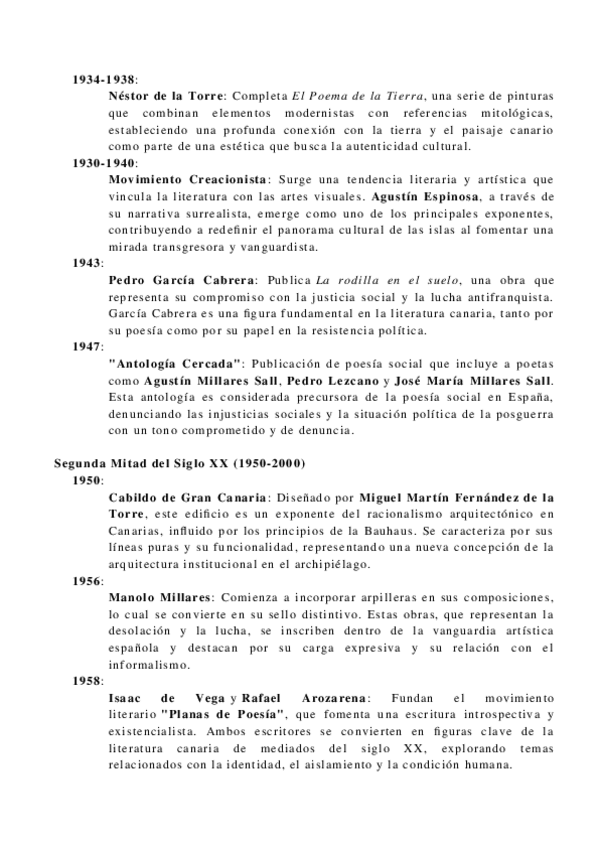 1934-1938:

Néstor de la Torre: Completa El Poema de la Tierra, una serie de pinturas que combinan elementos modernistas con referencias mitológicas, estableciendo una profunda conexión con la tierra y el paisaje canario como parte de una estética que busca la autenticidad cultural.

1930-1940:

Movimiento Creacionista: Surge una tendencia literaria y artística que vincula la literatura con las artes visuales. Agustín Espinosa, a través de su narrativa surrealista, emerge como uno de los principales exponentes, contribuyendo a redefinir el panorama cultural de las islas al fomentar una mirada transgresora y vanguardista.

1943:

Pedro García Cabrera: Publica La rodilla en el suelo, una obra que representa su compromiso con la justicia social y la lucha antifranquista. García Cabrera es una figura fundamental en la literatura canaria, tanto por su poesía como por su papel en la resistencia política.

1947:

"Antología Cercada": Publicación de poesía social que incluye a poetas como Agustín Millares Sall, Pedro Lezcano y José María Millares Sall. Esta antología es considerada precursora de la poesía social en España, denunciando las injusticias sociales y la situación política de la posguerra con un tono comprometido y de denuncia.

Segunda Mitad del Siglo XX (1950-2000)

1950:

Cabildo de Gran Canaria: Diseñado por Miguel Martín Fernández de la Torre, este edificio es un exponente del racionalismo arquitectónico en Canarias, influido por los principios de la Bauhaus. Se caracteriza por sus líneas puras y su funcionalidad, representando una nueva concepción de la arquitectura institucional en el archipiélago.

1956:

Manolo Millares: Comienza a incorporar arpilleras en sus composiciones, lo cual se convierte en su sello distintivo. Estas obras, que representan la desolación y la lucha, se inscriben dentro de la vanguardia artística española y destacan por su carga expresiva y su relación con el informalismo.

1958:

Isaac de Vega y Rafael Arozarena: Fundan el movimiento literario "Planas de Poesía", que fomenta una escritura introspectiva y existencialista. Ambos escritores se convierten en figuras clave de la literatura canaria de mediados del siglo XX, explorando temas relacionados con la identidad, el aislamiento y la condición humana.